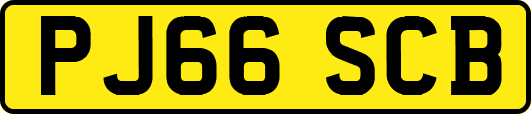 PJ66 SCB